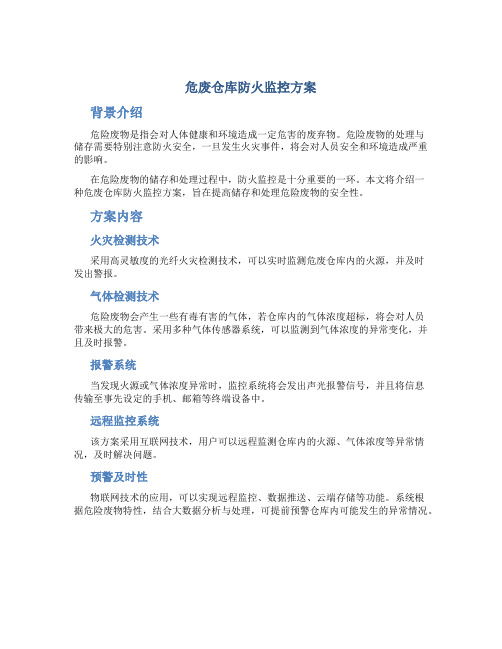 危废仓库防火监控方案

背景介绍

危险废物是指会对人体健康和环境造成一定危害的废弃物。危险废物的处理与储存需要特别注意防火安全，一旦发生火灾事件，将会对人员安全和环境造成严重的影响。

在危险废物的储存和处理过程中，防火监控是十分重要的一环。本文将介绍一种危废仓库防火监控方案，旨在提高储存和处理危险废物的安全性。

方案内容

火灾检测技术

采用高灵敏度的光纤火灾检测技术，可以实时监测危废仓库内的火源，并及时发出警报。

气体检测技术

危险废物会产生一些有毒有害的气体，若仓库内的气体浓度超标，将会对人员带来极大的危害。采用多种气体传感器系统，可以监测到气体浓度的异常变化，并且及时报警。

报警系统

当发现火源或气体浓度异常时，监控系统将会发出声光报警信号，并且将信息传输至事先设定的手机、邮箱等终端设备中。

远程监控系统

该方案采用互联网技术，用户可以远程监测仓库内的火源、气体浓度等异常情况，及时解决问题。

预警及时性

物联网技术的应用，可以实现远程监控、数据推送、云端存储等功能。系统根据危险废物特性，结合大数据分析与处理，可提前预警仓库内可能发生的异常情况。